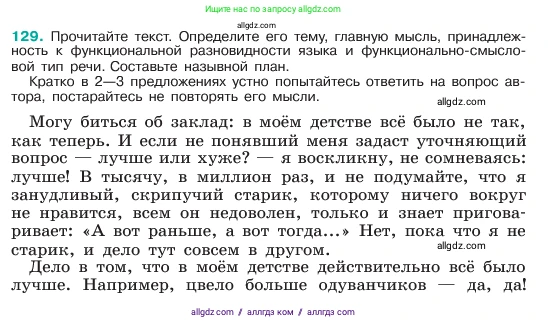 Ищите нас по запросу allgdz.com

allgdz.com

129. Прочитайте текст. Определите его тему, главную мысль, принадлежность к функциональной разновидности языка и функционально-смысловой тип речи. Составьте назывной план.

Кратко в 2—3 предложениях устно попытайтесь ответить на вопрос автора, постарайтесь не повторять его мысли.

allgdz.com

Могу биться об заклад: в моём детстве всё было не так, как теперь. И если не понявший меня задаст уточняющий вопрос — лучше или хуже? — я воскликну, не сомневаясь: лучше! В тысячу, в миллион раз, и не подумайте, что я занудливый, скрипучий старик, которому ничего вокруг не нравится, всем он недоволен, только и знает приговаривает: «А вот раньше, а вот тогда...» Нет, пока что я не старик, и дело тут совсем в другом.

allgdz.com

Дело в том, что в моём детстве действительно всё было лучше. Например, цвело больше одуванчиков — да, да!

allgdz.com / аллгдз ком / аллгдз com